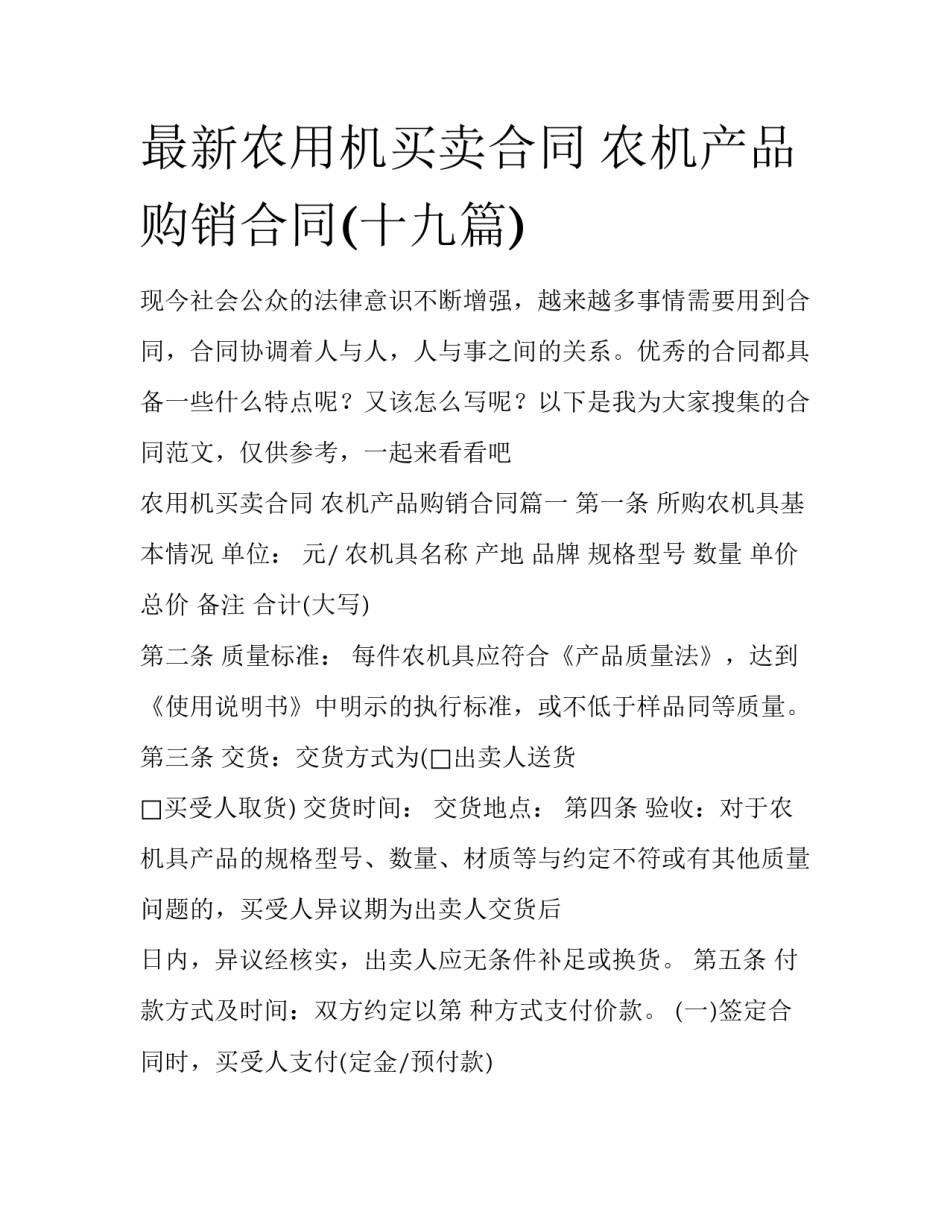 最新农用机买卖合同 农机产品购销合同(十九篇)

现今社会公众的法律意识不断增强，越来越多事情需要用到合同，合同协调着人与人，人与事之间的关系。优秀的合同都具备一些什么特点呢？又该怎么写呢？以下是我为大家搜集的合同范文，仅供参考，一起来看看吧

农用机买卖合同 农机产品购销合同篇一 第一条 所购农机具基本情况 单位： 元/ 农机具名称 产地 品牌 规格型号 数量 单价 总价 备注 合计(大写)

第二条 质量标准： 每件农机具应符合《产品质量法》，达到《使用说明书》中明示的执行标准，或不低于样品同等质量。

第三条 交货：交货方式为(□出卖人送货

□买受人取货) 交货时间： 交货地点： 第四条 验收：对于农机具产品的规格型号、数量、材质等与约定不符或有其他质量问题的，买受人异议期为出卖人交货后

日内，异议经核实，出卖人应无条件补足或换货。 第五条 付款方式及时间：双方约定以第 种方式支付价款。 (一)签定合同时，买受人支付(定金/预付款)